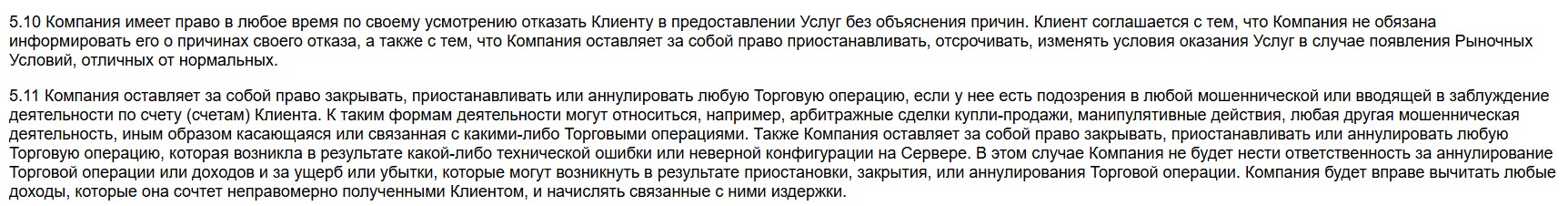 5.10 Компания имеет право в любое время по своему усмотрению отказать Клиенту в предоставлении Услуг без объяснения причин. Клиент соглашается с тем, что Компания не обязана информировать его о причинах своего отказа, а также с тем, что Компания оставляет за собой право приостанавливать, отсрочивать, изменять условия оказания Услуг в случае появления Рыночных Условий, отличных от нормальных.

5.11 Компания оставляет за собой право закрывать, приостанавливать или аннулировать любую Торговую операцию, если у нее есть подозрения в любой мошеннической или вводящей в заблуждение деятельности по счету (счетам) Клиента. К таким формам деятельности могут относиться, например, арбитражные сделки купли-продажи, манипулятивные действия, любая другая мошенническая деятельность, иным образом касающаяся или связанная с какими-либо Торговыми операциями. Также Компания оставляет за собой право закрывать, приостанавливать или аннулировать любую Торговую операцию, которая возникла в результате какой-либо технической ошибки или неверной конфигурации на Сервере. В этом случае Компания не будет нести ответственность за аннулирование Торговой операции или доходов и за ущерб или убытки, которые могут возникнуть в результате приостановки, закрытия, или аннулирования Торговой операции. Компания будет вправе вычитать любые доходы, которые она сочтет неправомерно полученными Клиентом, и начислять связанные с ними издержки.